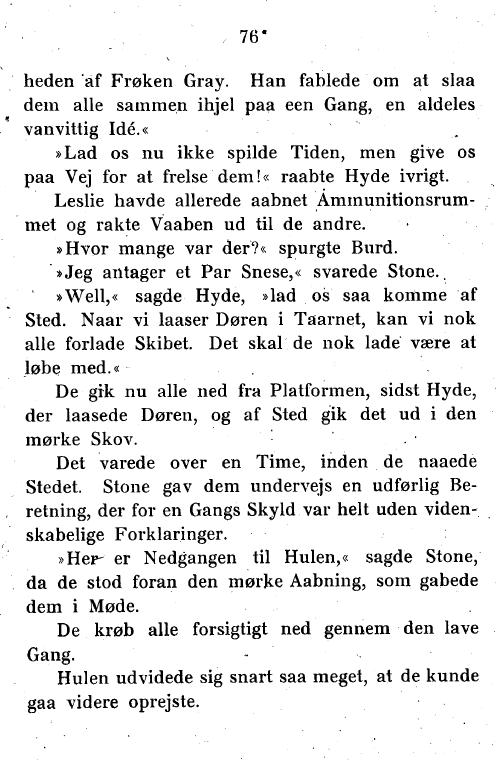 76

heden af Frøken Gray. Han fablede om at slaa dem alle sammen ihjel paa een Gang, en aldeles vanvittig Idé.«

»Lad os nu ikke spilde Tiden, men give os paa Vej for at frelse dem!« raabte Hyde ivrigt.

Leslie havde allerede aabnet Ammunitionsrummet og rakte Vaaben ud til de andre.

»Hvor mange var der?« spurgte Burd.

»Jeg antager et Par Snese,« svarede Stone.

»Well,« sagde Hyde, »lad os saa komme af Sted. Naar vi laaser Døren i Taarnet, kan vi nok alle forlade Skibet. Det skal de nok lade være at løbe med.«

De gik nu alle ned fra Platformen, sidst Hyde, der laasede Døren, og af Sted gik det ud i den mørke Skov.

Det varede over en Time, inden de naaede Stedet. Stone gav dem undervejs en udførlig Beretning, der for en Gangs Skyld var helt uden videnskabelige Forklaringer.

»Her er Nedgangen til Hulen,« sagde Stone, da de stod foran den mørke Aabning, som gabede dem i Møde.

De krøb alle forsigtigt ned gennem den lave Gang.

Hulen udvidede sig snart saa meget, at de kunde gaa videre oprejste.